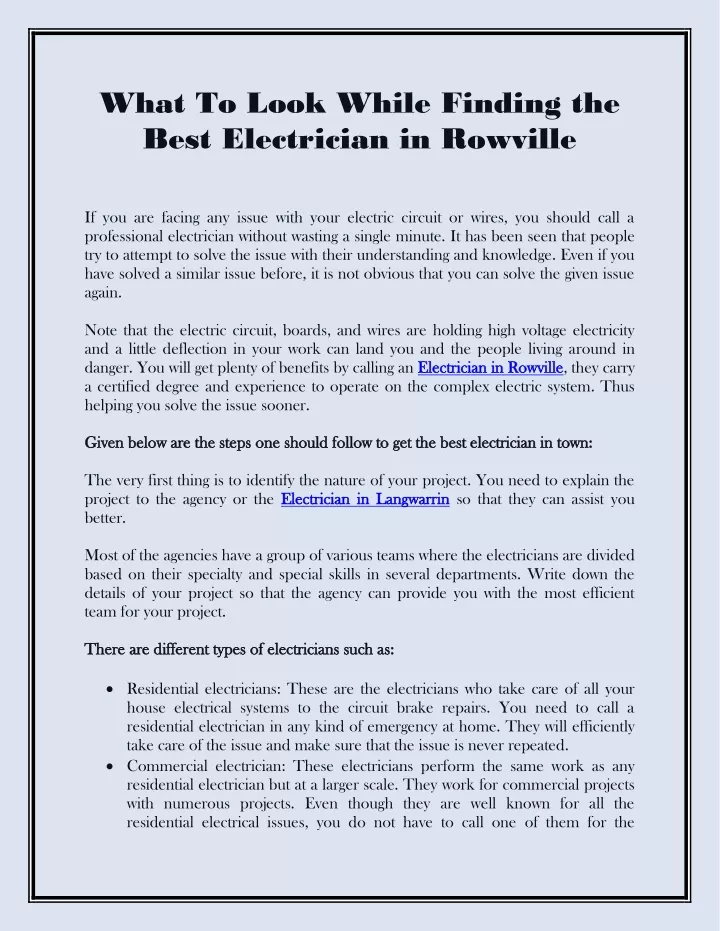 What To Look While Finding the Best Electrician in Rowville

If you are facing any issue with your electric circuit or wires, you should call a professional electrician without wasting a single minute. It has been seen that people try to attempt to solve the issue with their understanding and knowledge. Even if you have solved a similar issue before, it is not obvious that you can solve the given issue again.

Note that the electric circuit, boards, and wires are holding high voltage electricity and a little deflection in your work can land you and the people living around in danger. You will get plenty of benefits by calling an Electrician in Rowville, they carry a certified degree and experience to operate on the complex electric system. Thus helping you solve the issue sooner.

Given below are the steps one should follow to get the best electrician in town:

The very first thing is to identify the nature of your project. You need to explain the project to the agency or the Electrician in Langwarrin so that they can assist you better.

Most of the agencies have a group of various teams where the electricians are divided based on their specialty and special skills in several departments. Write down the details of your project so that the agency can provide you with the most efficient team for your project.

There are different types of electricians such as:

• Residential electricians: These are the electricians who take care of all your house electrical systems to the circuit brake repairs. You need to call a residential electrician in any kind of emergency at home. They will efficiently take care of the issue and make sure that the issue is never repeated.
• Commercial electrician: These electricians perform the same work as any residential electrician but at a larger scale. They work for commercial projects with numerous projects. Even though they are well known for all the residential electrical issues, you do not have to call one of them for the